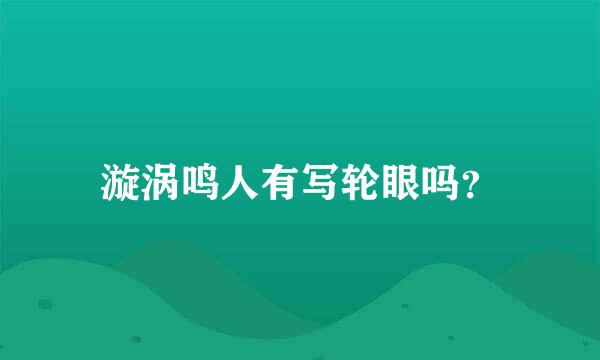 漩涡鸣人有写轮眼吗？